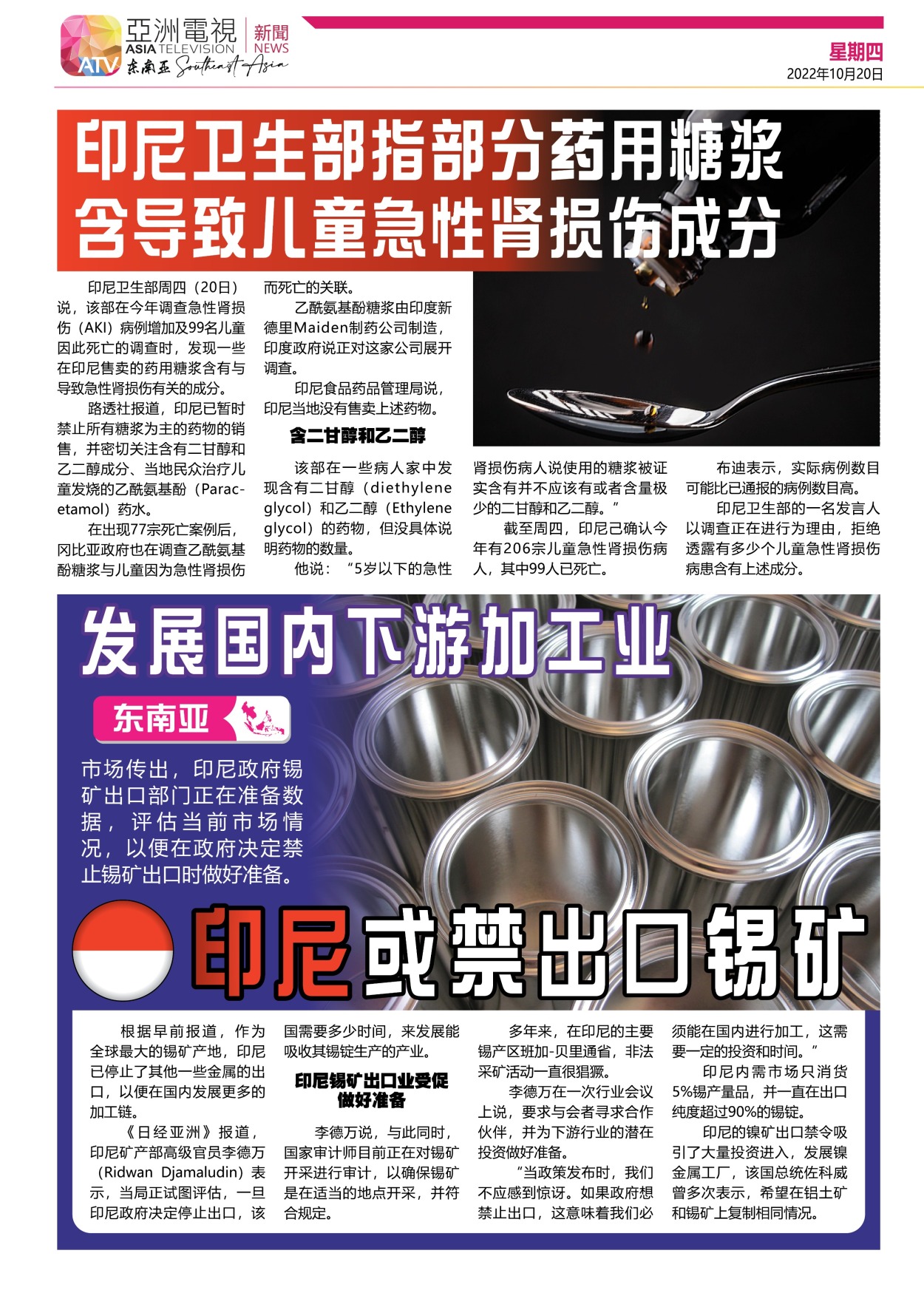 亞洲電視 ASIA TELEVISION ATV 东南亚 Southeast Asia 新聞 NEWS

星期四
2022年10月20日

印尼卫生部指部分药用糖浆含导致儿童急性肾损伤成分

印尼卫生部周四（20日）说，该部在今年调查急性肾损伤（AKI）病例增加及99名儿童因此死亡的调查时，发现一些在印尼售卖的药用糖浆含有与导致急性肾损伤有关的成分。

路透社报道，印尼已暂时禁止所有糖浆为主的药物的销售，并密切关注含有二甘醇和乙二醇成分、当地民众治疗儿童发烧的乙酰氨基酚（Paracetamol）药水。

在出现77宗死亡案例后，冈比亚政府也在调查乙酰氨基酚糖浆与儿童因为急性肾损伤而死亡的关联。

乙酰氨基酚糖浆由印度新德里Maiden制药公司制造，印度政府说正对这家公司展开调查。

印尼食品药品管理局说，印尼当地没有售卖上述药物。

含二甘醇和乙二醇

该部在一些病人家中发现含有二甘醇（diethylene glycol）和乙二醇（Ethylene glycol）的药物，但没具体说明药物的数量。

他说：“5岁以下的急性肾损伤病人说使用的糖浆被证实含有并不应该有或者含量极少的二甘醇和乙二醇。”

截至周四，印尼已确认今年有206宗儿童急性肾损伤病人，其中99人已死亡。

布迪表示，实际病例数目可能比已通报的病例数目高。

印尼卫生部的一名发言人以调查正在进行为理由，拒绝透露有多少个儿童急性肾损伤病患含有上述成分。

发展国内下游加工业

东南亚

市场传出，印尼政府锡矿出口部门正在准备数据，评估当前市场情况，以便在政府决定禁止锡矿出口时做好准备。

印尼或禁出口锡矿

根据早前报道，作为全球最大的锡矿产地，印尼已停止了其他一些金属的出口，以便在国内发展更多的加工链。

《日经亚洲》报道，印尼矿产部高级官员李德万（Ridwan Djamaludin）表示，当局正试图评估，一旦印尼政府决定停止出口，该国需要多少时间，来发展能吸收其锡锭生产的产业。

印尼锡矿出口业受促做好准备

李德万说，与此同时，国家审计师目前正在对锡矿开采进行审计，以确保锡矿是在适当的地点开采，并符合规定。

多年来，在印尼的主要锡产区班加-贝里通省，非法采矿活动一直很猖獗。

李德万在一次行业会议上说，要求与会者寻求合作伙伴，并为下游行业的潜在投资做好准备。

“当政策发布时，我们不应感到惊讶。如果政府想禁止出口，这意味着我们必须能在国内进行加工，这需要一定的投资和时间。”

印尼内需市场只消货5%锡产量品，并一直在出口纯度超过90%的锡锭。

印尼的镍矿出口禁令吸引了大量投资进入，发展镍金属工厂，该国总统佐科威曾多次表示，希望在铝土矿和锡矿上复制相同情况。